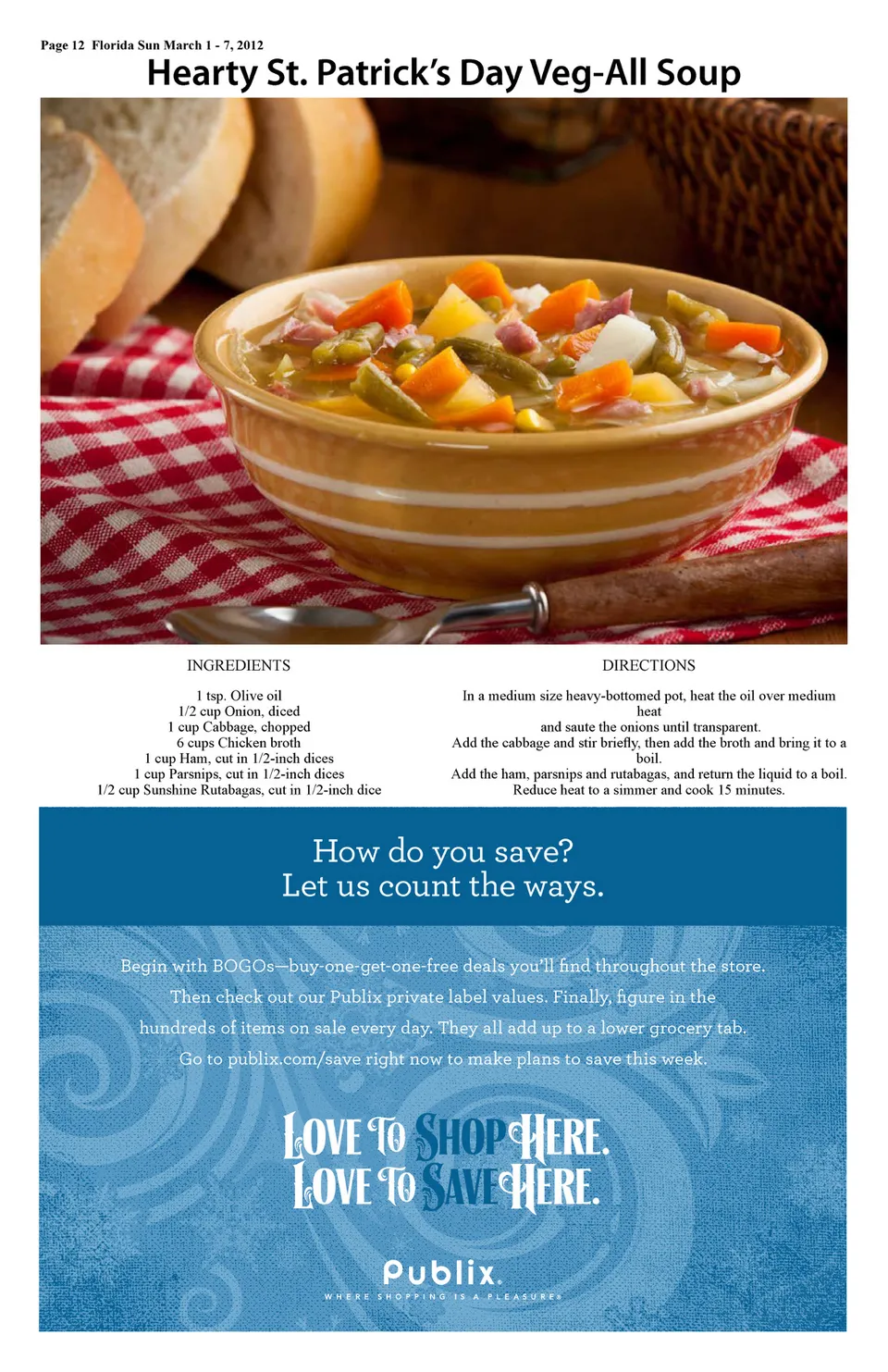 Page 12 Florida Sun March 1 - 7, 2012

Hearty St. Patrick's Day Veg-All Soup

INGREDIENTS

1 tsp. Olive oil
1/2 cup Onion, diced
1 cup Cabbage, chopped
6 cups Chicken broth
1 cup Ham, cut in 1/2-inch dices
1 cup Parsnips, cut in 1/2-inch dices
1/2 cup Sunshine Rutabagas, cut in 1/2-inch dice

DIRECTIONS

In a medium size heavy-bottomed pot, heat the oil over medium heat
and saute the onions until transparent.
Add the cabbage and stir briefly, then add the broth and bring it to a boil.
Add the ham, parsnips and rutabagas, and return the liquid to a boil.
Reduce heat to a simmer and cook 15 minutes.

How do you save?
Let us count the ways.

Begin with BOGOs—buy-one-get-one-free deals you'll find throughout the store. Then check out our Publix private label values. Finally, figure in the hundreds of items on sale every day. They all add up to a lower grocery tab. Go to publix.com/save right now to make plans to save this week.

LOVE TO SHOP HERE.
LOVE TO SAVE HERE.

Publix.
WHERE SHOPPING IS A PLEASURE®